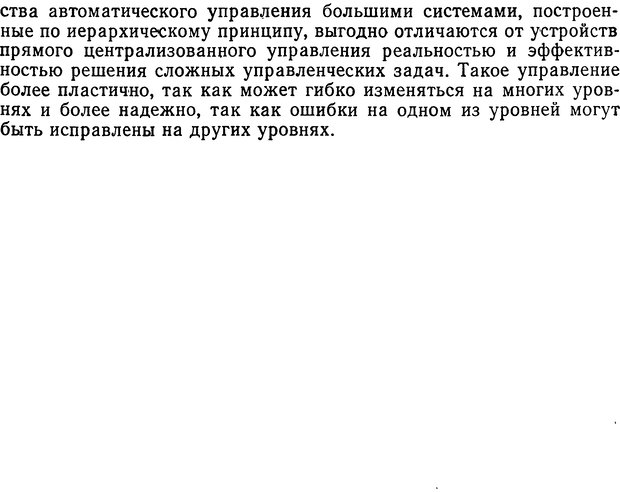 ства автоматического управления большими системами, построенные по иерархическому принципу, выгодно отличаются от устройств прямого централизованного управления реальностью и эффективностью решения сложных управленческих задач. Такое управление более пластично, так как может гибко изменяться на многих уровнях и более надежно, так как ошибки на одном из уровней могут быть исправлены на других уровнях.